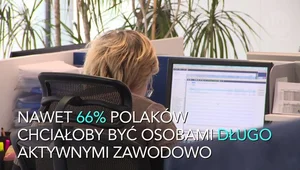 NAWET 66% POLAKÓW CHCIAŁOBY BYĆ OSOBAMI DŁUGO AKTYWNYMI ZAWODOWO